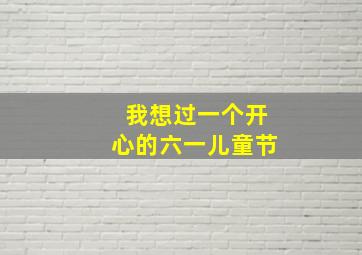 我想过一个开心的六一儿童节